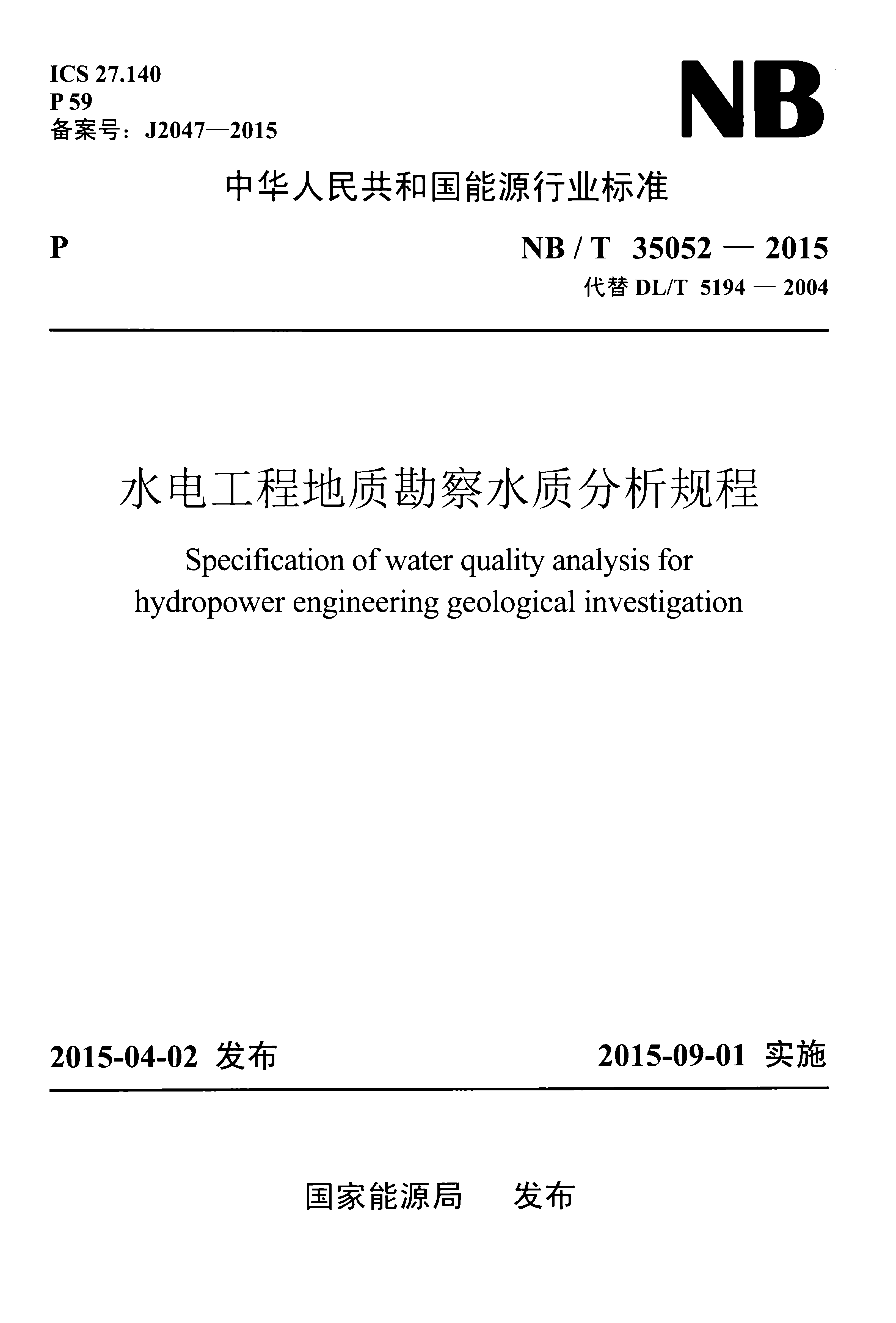 ICS 27.140
P 59
备案号：J2047—2015

NB

中华人民共和国能源行业标准

P

NB / T 35052 — 2015
代替 DL/T 5194 — 2004

水电工程地质勘察水质分析规程

Specification of water quality analysis for hydropower engineering geological investigation

2015-04-02 发布

2015-09-01 实施

国家能源局 发布